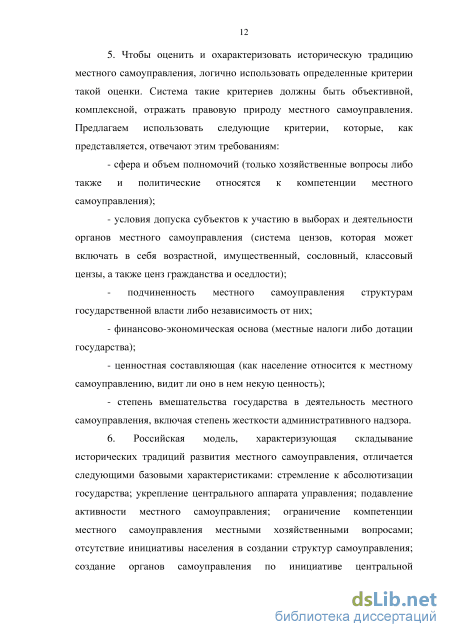 12

5. Чтобы оценить и охарактеризовать историческую традицию местного самоуправления, логично использовать определенные критерии такой оценки. Система такие критериев должны быть объективной, комплексной, отражать правовую природу местного самоуправления. Предлагаем использовать следующие критерии, которые, как представляется, отвечают этим требованиям:

- сфера и объем полномочий (только хозяйственные вопросы либо также и политические относятся к компетенции местного самоуправления);

- условия допуска субъектов к участию в выборах и деятельности органов местного самоуправления (система цензов, которая может включать в себя возрастной, имущественный, сословный, классовый цензы, а также ценз гражданства и оседлости);

- подчиненность местного самоуправления структурам государственной власти либо независимость от них;

- финансово-экономическая основа (местные налоги либо дотации государства);

- ценностная составляющая (как население относится к местному самоуправлению, видит ли оно в нем некую ценность);

- степень вмешательства государства в деятельность местного самоуправления, включая степень жесткости административного надзора.

6. Российская модель, характеризующая складывание исторических традиций развития местного самоуправления, отличается следующими базовыми характеристиками: стремление к абсолютизации государства; укрепление центрального аппарата управления; подавление активности местного самоуправления; ограничение компетенции местного самоуправления местными хозяйственными вопросами; отсутствие инициативы населения в создании структур самоуправления; создание органов самоуправления по инициативе центральной

dsLib.net
библиотека диссертаций